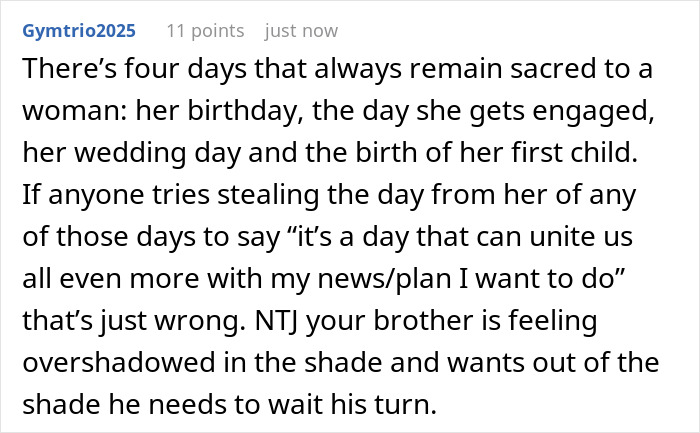 Gymtrio2025 11 points just now

There’s four days that always remain sacred to a woman: her birthday, the day she gets engaged, her wedding day and the birth of her first child. If anyone tries stealing the day from her of any of those days to say “it’s a day that can unite us all even more with my news/plan I want to do” that’s just wrong. NTJ your brother is feeling overshadowed in the shade and wants out of the shade he needs to wait his turn.